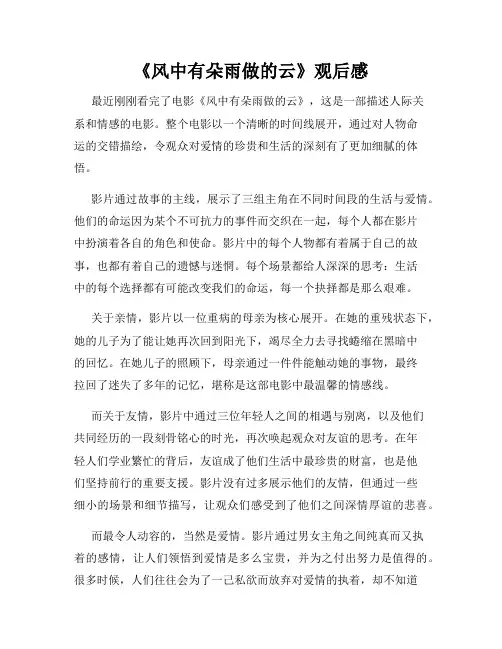 《风中有朵雨做的云》观后感

最近刚刚看完了电影《风中有朵雨做的云》，这是一部描述人际关系和情感的电影。整个电影以一个清晰的时间线展开，通过对人物命运的交错描绘，令观众对爱情的珍贵和生活的深刻有了更加细腻的体悟。

影片通过故事的主线，展示了三组主角在不同时间段的生活与爱情。他们的命运因为某个不可抗力的事件而交织在一起，每个人都在影片中扮演着各自的角色和使命。影片中的每个人物都有着属于自己的故事，也都有着自己的遗憾与迷惘。每个场景都给人深深的思考：生活中的每个选择都有可能改变我们的命运，每一个抉择都是那么艰难。

关于亲情，影片以一位重病的母亲为核心展开。在她的重残状态下，她的儿子为了能让她再次回到阳光下，竭尽全力去寻找蜷缩在黑暗中的回忆。在她儿子的照顾下，母亲通过一件件能触动她的事物，最终拉回了迷失了多年的记忆，堪称是这部电影中最温馨的情感线。

而关于友情，影片中通过三位年轻人之间的相遇与别离，以及他们共同经历的一段刻骨铭心的时光，再次唤起观众对友谊的思考。在年轻人们学业繁忙的背后，友谊成了他们生活中最珍贵的财富，也是他们坚持前行的重要支援。影片没有过多展示他们的友情，但通过一些细小的场景和细节描写，让观众们感受到了他们之间深情厚谊的悲喜。

而最令人动容的，当然是爱情。影片通过男女主角之间纯真而又执着的感情，让人们领悟到爱情是多么宝贵，并为之付出努力是值得的。很多时候，人们往往会为了一己私欲而放弃对爱情的执着，却不知道